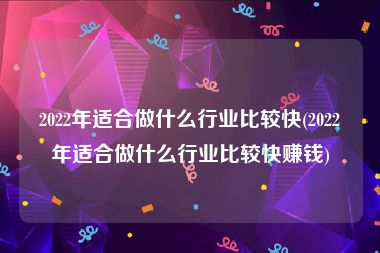 2022年适合做什么行业比较快(2022年适合做什么行业比较快赚钱)